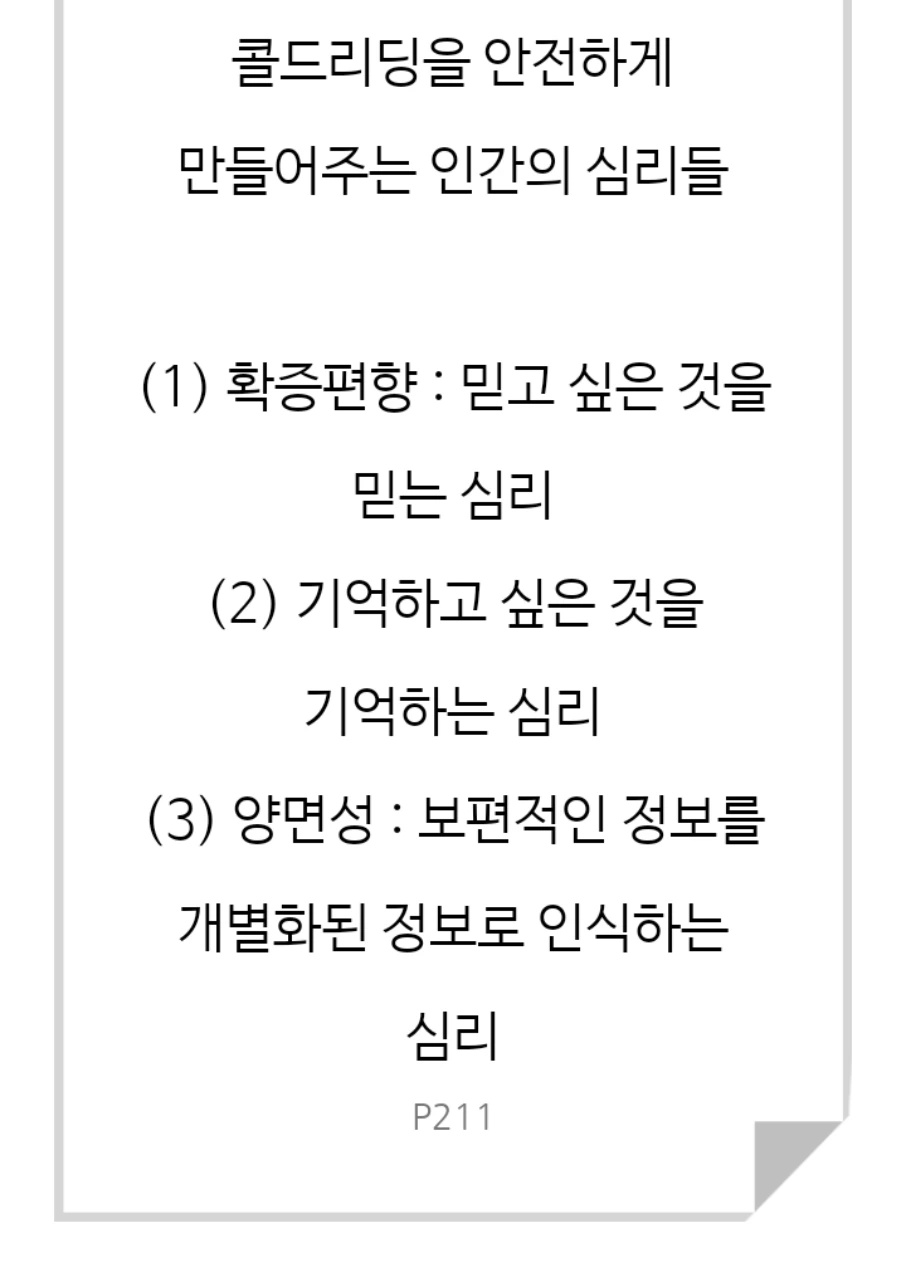 콜드리딩을 안전하게 만들어주는 인간의 심리들

(1) 확증편향 : 믿고 싶은 것을 믿는 심리

(2) 기억하고 싶은 것을 기억하는 심리

(3) 양면성 : 보편적인 정보를 개별화된 정보로 인식하는 심리

P211